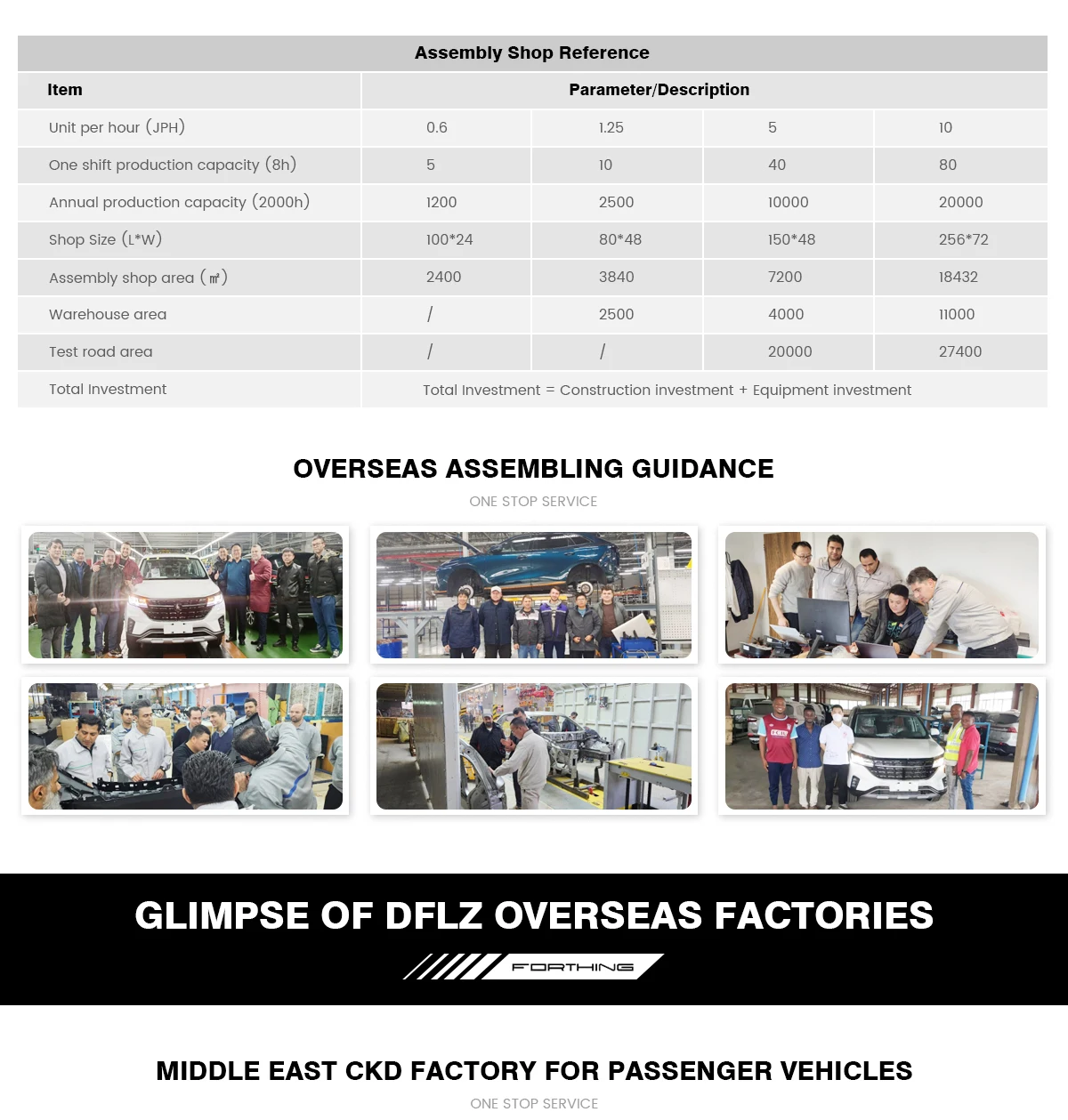 Assembly Shop Reference

| Item | Parameter/Description | | | |
|---|---|---|---|---|
| Unit per hour (JPH) | 0.6 | 1.25 | 5 | 10 |
| One shift production capacity (8h) | 5 | 10 | 40 | 80 |
| Annual production capacity (2000h) | 1200 | 2500 | 10000 | 20000 |
| Shop Size (L*W) | 100*24 | 80*48 | 150*48 | 256*72 |
| Assembly shop area (㎡) | 2400 | 3840 | 7200 | 18432 |
| Warehouse area | / | 2500 | 4000 | 11000 |
| Test road area | / | / | 20000 | 27400 |
| Total Investment | Total Investment = Construction investment + Equipment investment | | | |

OVERSEAS ASSEMBLING GUIDANCE

ONE STOP SERVICE

GLIMPSE OF DFLZ OVERSEAS FACTORIES

FORTHING

MIDDLE EAST CKD FACTORY FOR PASSENGER VEHICLES

ONE STOP SERVICE